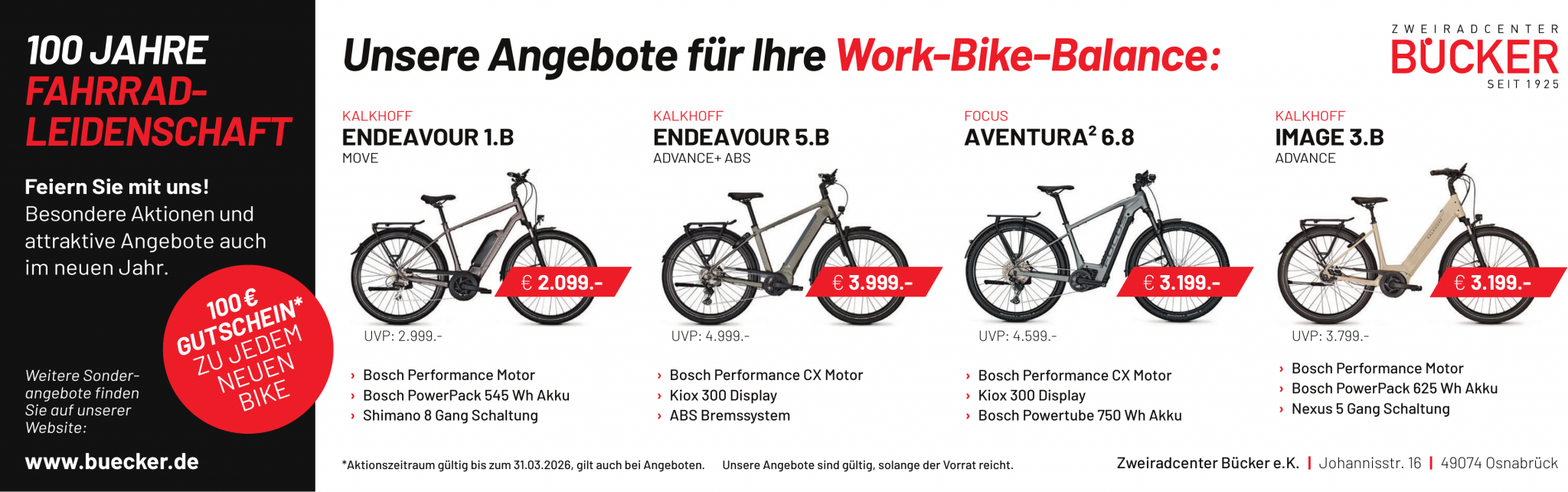 100 JAHRE
FAHRRAD-
LEIDENSCHAFT

Feiern Sie mit uns!
Besondere Aktionen und attraktive Angebote auch im neuen Jahr.

100 €
GUTSCHEIN*
ZU JEDEM
NEUEN
BIKE

Weitere Sonderangebote finden Sie auf unserer Website:

www.buecker.de

Unsere Angebote für Ihre Work-Bike-Balance:

ZWEIRADCENTER
BÜCKER
SEIT 1925

KALKHOFF
ENDEAVOUR 1.B
MOVE

€ 2.099.-

UVP: 2.999.-

› Bosch Performance Motor
› Bosch PowerPack 545 Wh Akku
› Shimano 8 Gang Schaltung

KALKHOFF
ENDEAVOUR 5.B
ADVANCE+ ABS

€ 3.999.-

UVP: 4.999.-

› Bosch Performance CX Motor
› Kiox 300 Display
› ABS Bremssystem

FOCUS
AVENTURA$^{2}$ 6.8

€ 3.199.-

UVP: 4.599.-

› Bosch Performance CX Motor
› Kiox 300 Display
› Bosch Powertube 750 Wh Akku

KALKHOFF
IMAGE 3.B
ADVANCE

€ 3.199.-

UVP: 3.799.-

› Bosch Performance Motor
› Bosch PowerPack 625 Wh Akku
› Nexus 5 Gang Schaltung

*Aktionszeitraum gültig bis zum 31.03.2026, gilt auch bei Angeboten. Unsere Angebote sind gültig, solange der Vorrat reicht.

Zweiradcenter Bücker e.K. | Johannisstr. 16 | 49074 Osnabrück